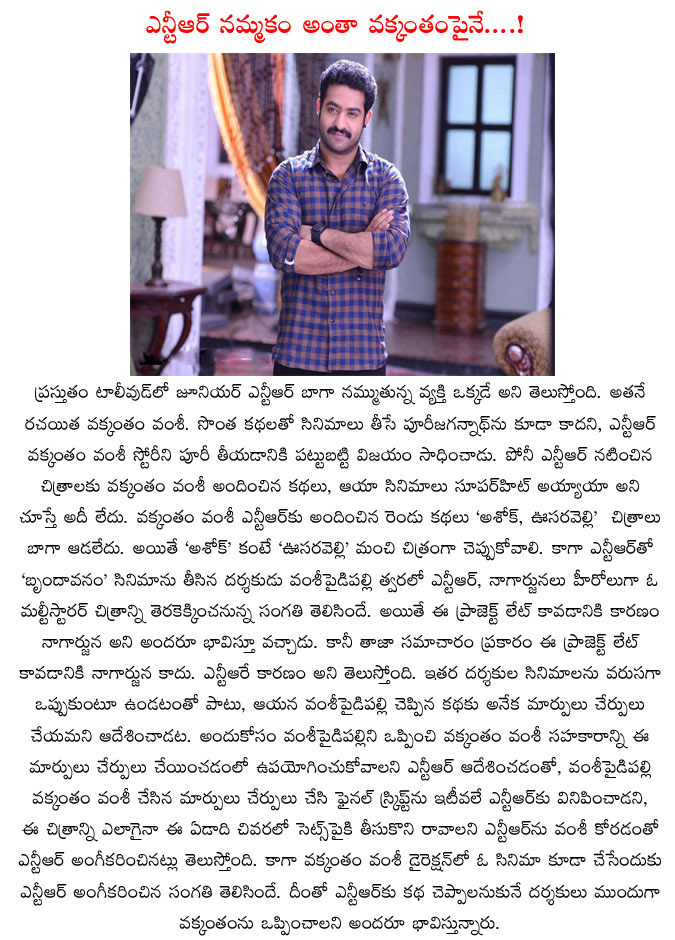 ఎన్టీఆర్ నమ్మకం అంతా వక్కంతంపైనే....!

ప్రస్తుతం టాలీవుడ్‌లో జూనియర్ ఎన్టీఆర్ బాగా నమ్ముతున్న వ్యక్తి ఒక్కడే అని తెలుస్తోంది. అతనే రచయిత వక్కంతం వంశీ. సొంత కథలతో సినిమాలు తీసే పూరీజగన్నాథ్‌ను కూడా కాదని, ఎన్టీఆర్ వక్కంతం వంశీ స్టోరీని పూరీ తీయడానికి పట్టుబట్టి విజయం సాధించాడు. పోనీ ఎన్టీఆర్ నటించిన చిత్రాలకు వక్కంతం వంశీ అందించిన కథలు, ఆయా సినిమాలు సూపర్‌హిట్ అయ్యాయా అని చూస్తే అదీ లేదు. వక్కంతం వంశీ ఎన్టీఆర్‌కు అందించిన రెండు కథలు 'అశోక్, ఊసరవెల్లి' చిత్రాలు బాగా ఆడలేదు. అయితే 'అశోక్' కంటే 'ఊసరవెల్లి' మంచి చిత్రంగా చెప్పుకోవాలి. కాగా ఎన్టీఆర్‌తో 'బృందావనం' సినిమాను తీసిన దర్శకుడు వంశీపైడిపల్లి త్వరలో ఎన్టీఆర్, నాగార్జునలు హీరోలుగా ఓ మల్టీస్టారర్ చిత్రాన్ని తెరకెక్కించనున్న సంగతి తెలిసిందే. అయితే ఈ ప్రాజెక్ట్ లేట్ కావడానికి కారణం నాగార్జున అని అందరూ భావిస్తూ వచ్చారు. కానీ తాజా సమాచారం ప్రకారం ఈ ప్రాజెక్ట్ లేట్ కావడానికి నాగార్జున కాదు. ఎన్టీఆరే కారణం అని తెలుస్తోంది. ఇతర దర్శకుల సినిమాలను వరుసగా ఒప్పుకుంటూ ఉండటంతో పాటు, ఆయన వంశీపైడిపల్లి చెప్పిన కథకు అనేక మార్పులు చేర్పులు చేయమని ఆదేశించాడట. అందుకోసం వంశీపైడిపల్లిని ఒప్పించి వక్కంతం వంశీ సహకారాన్ని ఈ మార్పులు చేర్పులు చేయించడంలో ఉపయోగించుకోవాలని ఎన్టీఆర్ ఆదేశించడంతో, వంశీపైడిపల్లి వక్కంతం వంశీ చేసిన మార్పులు చేర్పులు చేసి ఫైనల్ స్క్రిప్ట్‌ను ఇటీవలే ఎన్టీఆర్‌కు వినిపించాడని, ఈ చిత్రాన్ని ఎలాగైనా ఈ ఏడాది చివరలో సెట్స్‌పైకి తీసుకొని రావాలని ఎన్టీఆర్‌ను వంశీ కోరడంతో ఎన్టీఆర్ అంగీకరించినట్లు తెలుస్తోంది. కాగా వక్కంతం వంశీ డైరెక్షన్‌లో ఓ సినిమా కూడా చేసేందుకు ఎన్టీఆర్ అంగీకరించిన సంగతి తెలిసిందే. దీంతో ఎన్టీఆర్‌కు కథ చెప్పాలనుకునే దర్శకులు ముందుగా వక్కంతంను ఒప్పించాలని అందరూ భావిస్తున్నారు.